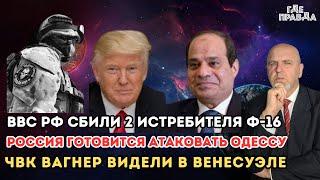 ГДЕ ПРАВДА

ВВС РФ СБИЛИ 2 ИСТРЕБИТЕЛЯ Ф-16

РОССИЯ ГОТОВИТСЯ АТАКОВАТЬ ОДЕССУ

ЧВК ВАГНЕР ВИДЕЛИ В ВЕНЕСУЭЛЕ